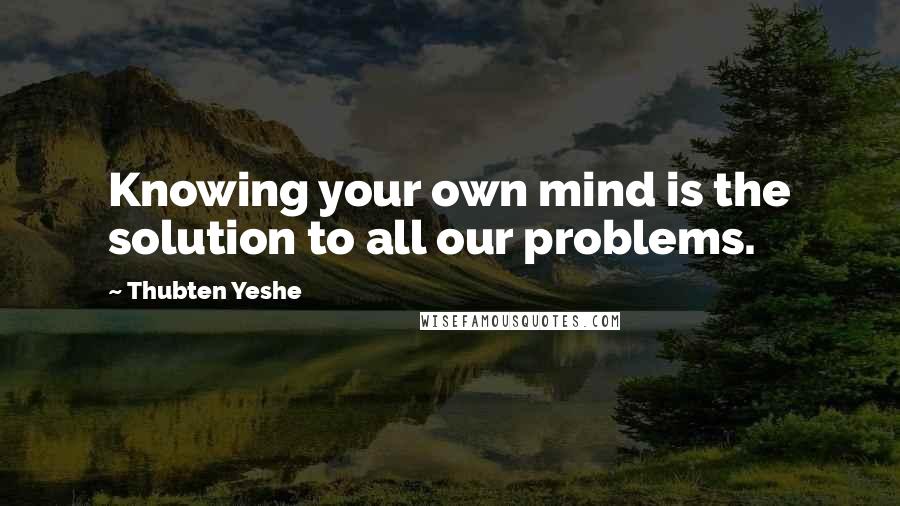 Knowing your own mind is the solution to all our problems.

~ Thubten Yeshe

WISEFAMOUSQUOTES.COM